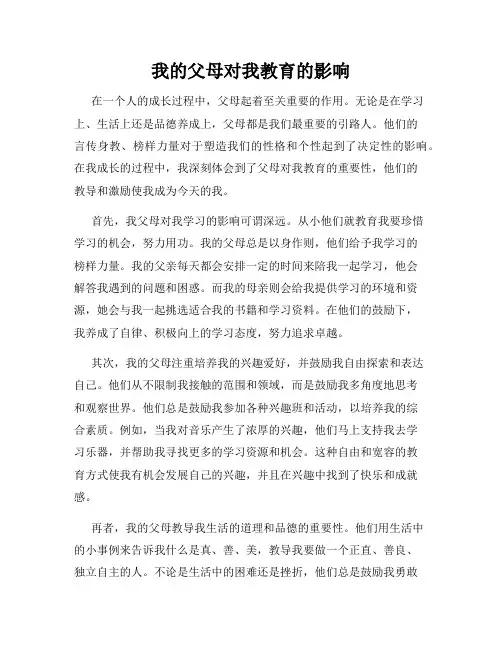 我的父母对我教育的影响

在一个人的成长过程中，父母起着至关重要的作用。无论是在学习上、生活上还是品德养成上，父母都是我们最重要的引路人。他们的言传身教、榜样力量对于塑造我们的性格和个性起到了决定性的影响。在我成长的过程中，我深刻体会到了父母对我教育的重要性，他们的教导和激励使我成为今天的我。

首先，我父母对我学习的影响可谓深远。从小他们就教育我要珍惜学习的机会，努力用功。我的父母总是以身作则，他们给予我学习的榜样力量。我的父亲每天都会安排一定的时间来陪我一起学习，他会解答我遇到的问题和困惑。而我的母亲则会给我提供学习的环境和资源，她会与我一起挑选适合我的书籍和学习资料。在他们的鼓励下，我养成了自律、积极向上的学习态度，努力追求卓越。

其次，我的父母注重培养我的兴趣爱好，并鼓励我自由探索和表达自己。他们从不限制我接触的范围和领域，而是鼓励我多角度地思考和观察世界。他们总是鼓励我参加各种兴趣班和活动，以培养我的综合素质。例如，当我对音乐产生了浓厚的兴趣，他们马上支持我去学习乐器，并帮助我寻找更多的学习资源和机会。这种自由和宽容的教育方式使我有机会发展自己的兴趣，并且在兴趣中找到了快乐和成就感。

再者，我的父母教导我生活的道理和品德的重要性。他们用生活中的小事例来告诉我什么是真、善、美，教导我要做一个正直、善良、独立自主的人。不论是生活中的困难还是挫折，他们总是鼓励我勇敢